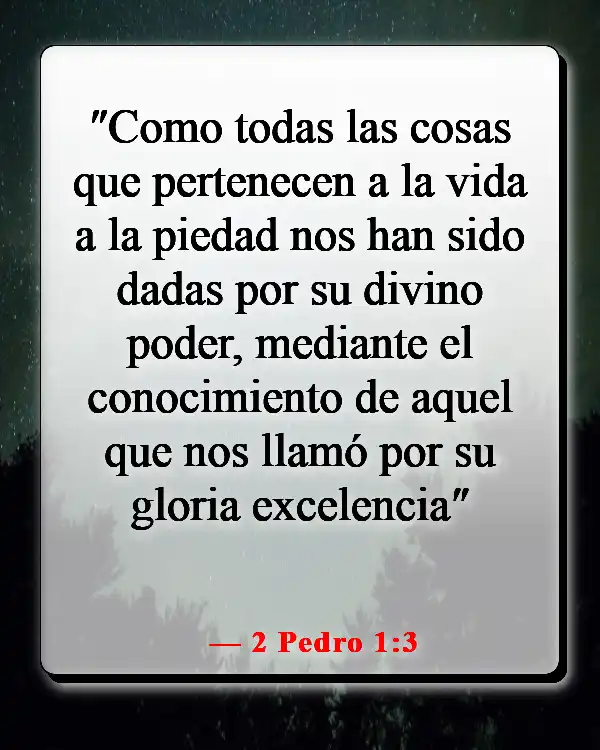 "Como todas las cosas que pertenecen a la vida a la piedad nos han sido dadas por su divino poder, mediante el conocimiento de aquel que nos llamó por su gloria excelencia"

— 2 Pedro 1:3